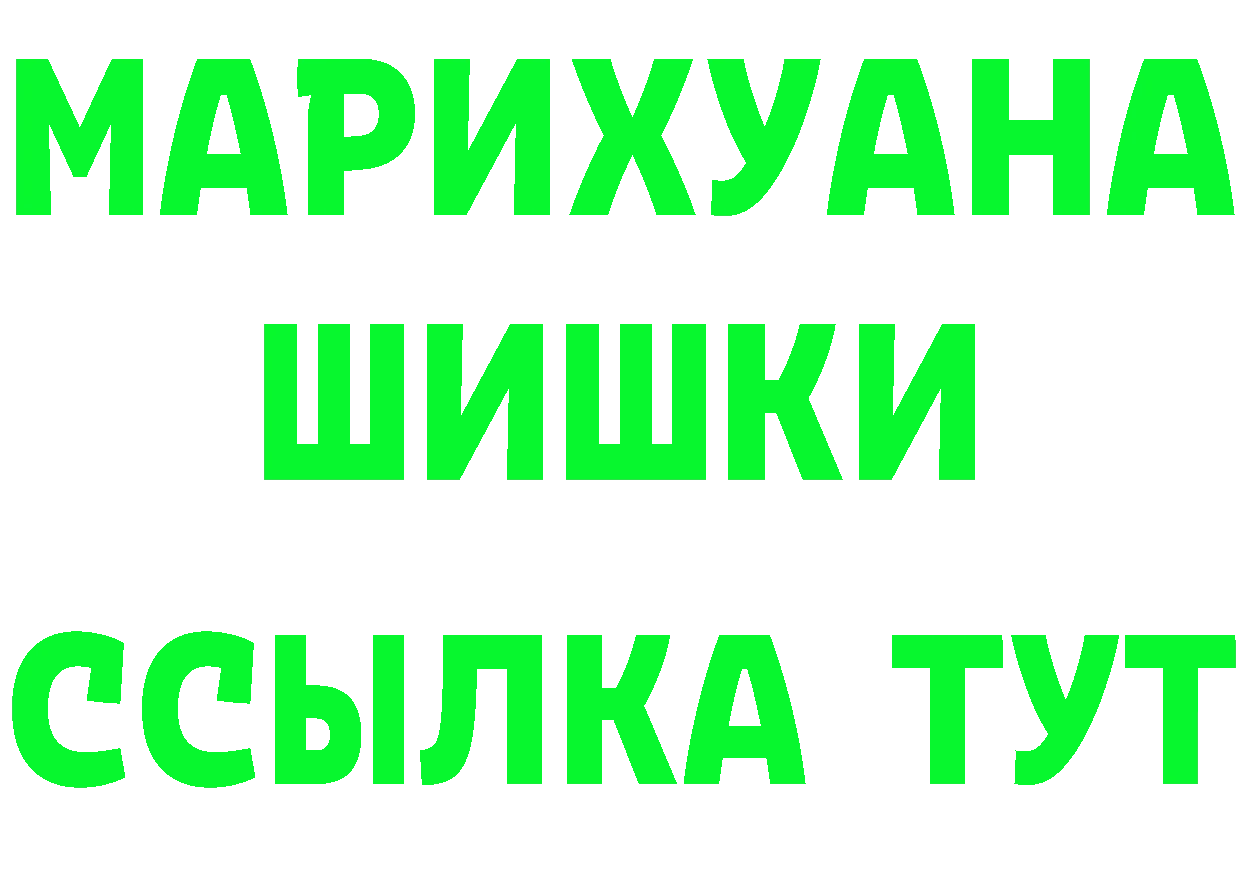 МАРИХУАНА
ШИШКИ
ССЫЛКА ТУТ